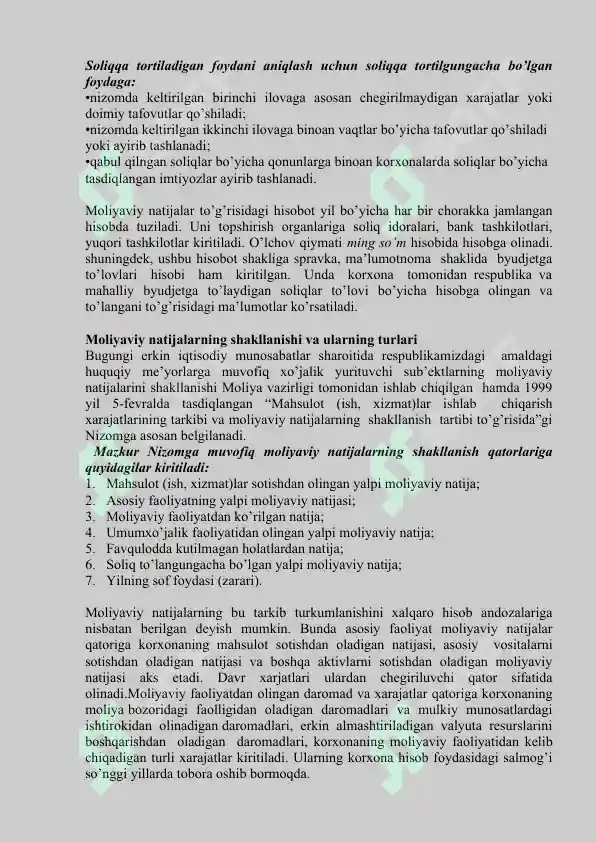 Soliqqa tortiladigan foydani aniqlash uchun soliqqa tortilgungacha bo'lgan foydaga:
•nizomda keltirilgan birinchi ilovaga asosan chegirilmaydigan xarajatlar yoki doimiy tafovutlar qo'shiladi;
•nizomda keltirilgan ikkinchi ilovaga binoan vaqtlar bo'yicha tafovutlar qo'shiladi yoki ayirib tashlanadi;
•qabul qilngan soliqlar bo'yicha qonunlarga binoan korxonalarda soliqlar bo'yicha tasdiqlangan imtiyozlar ayirib tashlanadi.

Moliyaviy natijalar to'g'risidagi hisobot yil bo'yicha har bir chorakka jamlangan hisobda tuziladi. Uni topshirish organlariga soliq idoralari, bank tashkilotlari, yuqori tashkilotlar kiritiladi. O'lchov qiymati ming so'm hisobida hisobga olinadi. shuningdek, ushbu hisobot shakliga spravka, ma'lumotnoma shaklida byudjetga to'lovlari hisobi ham kiritilgan. Unda korxona tomonidan respublika va mahalliy byudjetga to'laydigan soliqlar to'lovi bo'yicha hisobga olingan va to'langani to'g'risidagi ma'lumotlar ko'rsatiladi.

Moliyaviy natijalarning shakllanishi va ularning turlari
Bugungi erkin iqtisodiy munosabatlar sharoitida respublikamizdagi amaldagi huquqiy me'yorlarga muvofiq xo'jalik yurituvchi sub'ektlarning moliyaviy natijalarini shakllanishi Moliya vazirligi tomonidan ishlab chiqilgan hamda 1999 yil 5-fevralda tasdiqlangan "Mahsulot (ish, xizmat)lar ishlab chiqarish xarajatlarining tarkibi va moliyaviy natijalarning shakllanish tartibi to'g'risida"gi Nizomga asosan belgilanadi.
Mazkur Nizomga muvofiq moliyaviy natijalarning shakllanish qatorlariga quyidagilar kiritiladi:
1. Mahsulot (ish, xizmat)lar sotishdan olingan yalpi moliyaviy natija;
2. Asosiy faoliyatning yalpi moliyaviy natijasi;
3. Moliyaviy faoliyatdan ko'rilgan natija;
4. Umumxo'jalik faoliyatidan olingan yalpi moliyaviy natija;
5. Favqulodda kutilmagan holatlardan natija;
6. Soliq to'langungacha bo'lgan yalpi moliyaviy natija;
7. Yilning sof foydasi (zarari).

Moliyaviy natijalarning bu tarkib turkumlanishini xalqaro hisob andozalariga nisbatan berilgan deyish mumkin. Bunda asosiy faoliyat moliyaviy natijalar qatoriga korxonaning mahsulot sotishdan oladigan natijasi, asosiy vositalarni sotishdan oladigan natijasi va boshqa aktivlarni sotishdan oladigan moliyaviy natijasi aks etadi. Davr xarjatlari ulardan chegiriluvchi qator sifatida olinadi.Moliyaviy faoliyatdan olingan daromad va xarajatlar qatoriga korxonaning moliya bozoridagi faolligidan oladigan daromadlari va mulkiy munosatlardagi ishtirokidan olinadigan daromadlari, erkin almashtiriladigan valyuta resurslarini boshqarishdan oladigan daromadlari, korxonaning moliyaviy faoliyatidan kelib chiqadigan turli xarajatlar kiritiladi. Ularning korxona hisob foydasidagi salmog'i so'nggi yillarda tobora oshib bormoqda.